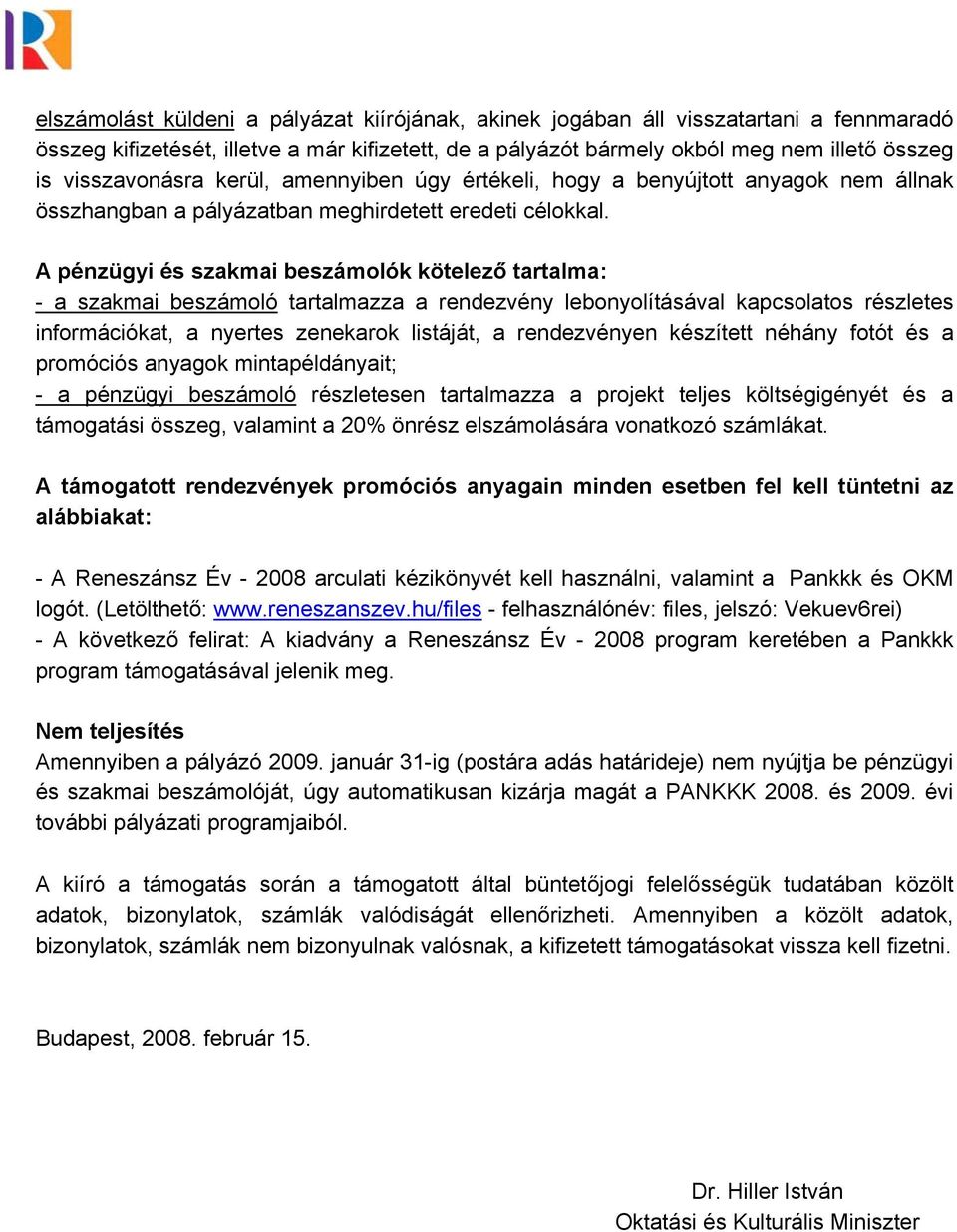 elszámolást küldeni a pályázat kiírójának, akinek jogában áll visszatartani a fennmaradó összeg kifizetését, illetve a már kifizetett, de a pályázót bármely okból meg nem illető összeg is visszavonásra kerül, amennyiben úgy értékeli, hogy a benyújtott anyagok nem állnak összhangban a pályázatban meghirdetett eredeti célokkal.

A pénzügyi és szakmai beszámolók kötelező tartalma:
- a szakmai beszámoló tartalmazza a rendezvény lebonyolításával kapcsolatos részletes információkat, a nyertes zenekarok listáját, a rendezvényen készített néhány fotót és a promóciós anyagok mintapéldányait;
- a pénzügyi beszámoló részletesen tartalmazza a projekt teljes költségigényét és a támogatási összeg, valamint a 20% önrész elszámolására vonatkozó számlákat.

A támogatott rendezvények promóciós anyagain minden esetben fel kell tüntetni az alábbiakat:

- A Reneszánsz Év - 2008 arculati kézikönyvét kell használni, valamint a Pankkk és OKM logót. (Letölthető: www.reneszanszev.hu/files - felhasználónév: files, jelszó: Vekuev6rei)
- A következő felirat: A kiadvány a Reneszánsz Év - 2008 program keretében a Pankkk program támogatásával jelenik meg.

Nem teljesítés
Amennyiben a pályázó 2009. január 31-ig (postára adás határideje) nem nyújtja be pénzügyi és szakmai beszámolóját, úgy automatikusan kizárja magát a PANKKK 2008. és 2009. évi további pályázati programjaiból.

A kiíró a támogatás során a támogatott által büntetőjogi felelősségük tudatában közölt adatok, bizonylatok, számlák valódiságát ellenőrizheti. Amennyiben a közölt adatok, bizonylatok, számlák nem bizonyulnak valósnak, a kifizetett támogatásokat vissza kell fizetni.

Budapest, 2008. február 15.

Dr. Hiller István
Oktatási és Kulturális Miniszter